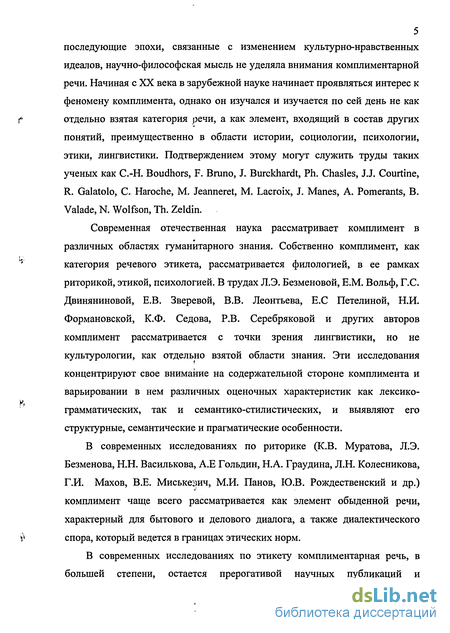 5

последующие эпохи, связанные с изменением культурно-нравственных идеалов, научно-философская мысль не уделяла внимания комплиментарной речи. Начиная с XX века в зарубежной науке начинает проявляться интерес к феномену комплимента, однако он изучался и изучается по сей день не как отдельно взятая категория речи, а как элемент, входящий в состав других понятий, преимущественно в области истории, социологии, психологии, этики, лингвистики. Подтверждением этому могут служить труды таких ученых как C.-H. Boudhors, F. Bruno, J. Burckhardt, Ph. Chasles, J.J. Courtine, R. Galatolo, C. Haroche, M. Jeanneret, M. Lacroix, J. Manes, A. Pomerants, B. Valade, N. Wolfson, Th. Zeldin.

Современная отечественная наука рассматривает комплимент в различных областях гуманитарного знания. Собственно комплимент, как категория речевого этикета, рассматривается филологией, в ее рамках риторикой, этикой, психологией. В трудах Л.Э. Безменовой, Е.М. Вольф, Г.С. Двиняниновой, Е.В. Зверевой, В.В. Леонтьева, Е.С Петелиной, Н.И. Формановской, К.Ф. Седова, Р.В. Серебряковой и других авторов комплимент рассматривается с точки зрения лингвистики, но не культурологии, как отдельно взятой области знания. Эти исследования концентрируют свое внимание на содержательной стороне комплимента и варьировании в нем различных оценочных характеристик как лексико-грамматических, так и семантико-стилистических, и выявляют его структурные, семантические и прагматические особенности.

В современных исследованиях по риторике (К.В. Муратова, Л.Э. Безменова, Н.Н. Василькова, А.Е Гольдин, Н.А. Граудина, Л.Н. Колесникова, Г.И. Махов, В.Е. Миськевич, М.И. Панов, Ю.В. Рождественский и др.) комплимент чаще всего рассматривается как элемент обыденной речи, характерный для бытового и делового диалога, а также диалектического спора, который ведется в границах этических норм.

В современных исследованиях по этикету комплиментарная речь, в большей степени, остается прерогативой научных публикаций и

dsLib.net
библиотека диссертаций